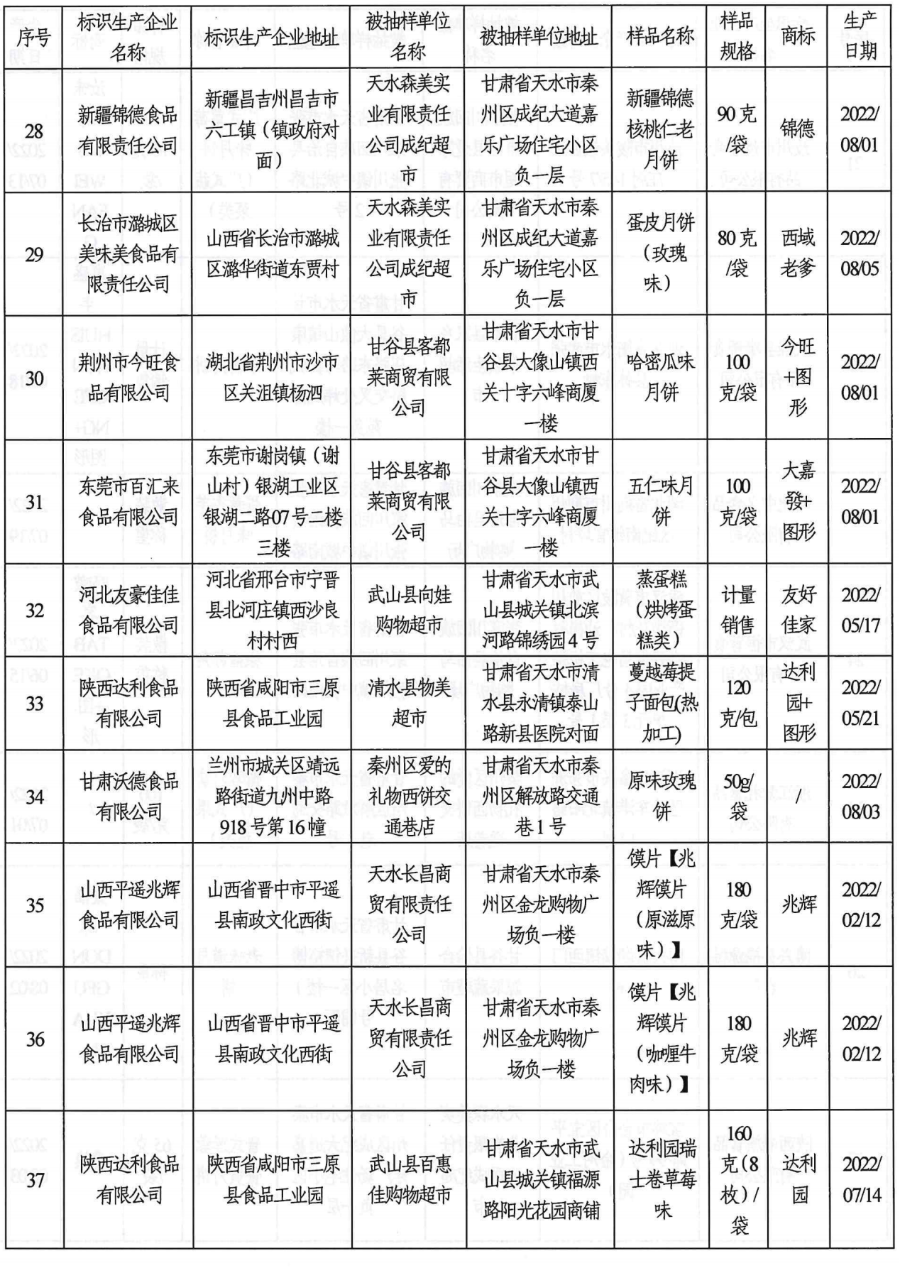 | 序号 | 标识生产企业名称 | 标识生产企业地址 | 被抽样单位名称 | 被抽样单位地址 | 样品名称 | 样品规格 | 商标 | 生产日期 |
|---|---|---|---|---|---|---|---|---|
| 28 | 新疆锦德食品有限责任公司 | 新疆昌吉州昌吉市六工镇（镇政府对面） | 天水森美实业有限责任公司成纪超市 | 甘肃省天水市秦州区成纪大道嘉乐广场住宅小区负一层 | 新疆锦德核桃仁老月饼 | 90克/袋 | 锦德 | 2022/08/01 |
| 29 | 长治市潞城区美味美食品有限责任公司 | 山西省长治市潞城区潞华街道东贾村 | 天水森美实业有限责任公司成纪超市 | 甘肃省天水市秦州区成纪大道嘉乐广场住宅小区负一层 | 蛋皮月饼（玫瑰味） | 80克/袋 | 西域老爹 | 2022/08/05 |
| 30 | 荆州市今旺食品有限公司 | 湖北省荆州市沙市区关沮镇杨泗 | 甘谷县客都莱商贸有限公司 | 甘肃省天水市甘谷县大像山镇西关十字六峰商厦一楼 | 哈密瓜味月饼 | 100克/袋 | 今旺+图形 | 2022/08/01 |
| 31 | 东莞市百汇来食品有限公司 | 东莞市谢岗镇（谢山村）银湖工业区银湖二路07号二楼三楼 | 甘谷县客都莱商贸有限公司 | 甘肃省天水市甘谷县大像山镇西关十字六峰商厦一楼 | 五仁味月饼 | 100克/袋 | 大嘉發+图形 | 2022/08/01 |
| 32 | 河北友豪佳佳食品有限公司 | 河北省邢台市宁晋县北河庄镇西沙良村村西 | 武山县向娃购物超市 | 甘肃省天水市武山县城关镇北滨河路锦绣园4号 | 蒸蛋糕（烘烤蛋糕类） | 计量销售 | 友好佳家 | 2022/05/17 |
| 33 | 陕西达利食品有限公司 | 陕西省咸阳市三原县食品工业园 | 清水县物美超市 | 甘肃省天水市清水县永清镇泰山路新县医院对面 | 蔓越莓提子面包(热加工) | 120克/包 | 达利园+图形 | 2022/05/21 |
| 34 | 甘肃沃德食品有限公司 | 兰州市城关区靖远路街道九州中路918号第16幢 | 秦州区爱的礼物西饼交通巷店 | 甘肃省天水市秦州区解放路交通巷1号 | 原味玫瑰饼 | 50g/袋 | / | 2022/08/03 |
| 35 | 山西平遥兆辉食品有限公司 | 山西省晋中市平遥县南政文化西街 | 天水长昌商贸有限责任公司 | 甘肃省天水市秦州区金龙购物广场负一楼 | 馍片【兆辉馍片（原滋原味）】 | 180克/袋 | 兆辉 | 2022/02/12 |
| 36 | 山西平遥兆辉食品有限公司 | 山西省晋中市平遥县南政文化西街 | 天水长昌商贸有限责任公司 | 甘肃省天水市秦州区金龙购物广场负一楼 | 馍片【兆辉馍片（咖喱牛肉味）】 | 180克/袋 | 兆辉 | 2022/02/12 |
| 37 | 陕西达利食品有限公司 | 陕西省咸阳市三原县食品工业园 | 武山县百惠佳购物超市 | 甘肃省天水市武山县城关镇福源路阳光花园商铺 | 达利园瑞士卷草莓味 | 160克(8枚)/袋 | 达利园 | 2022/07/14 |